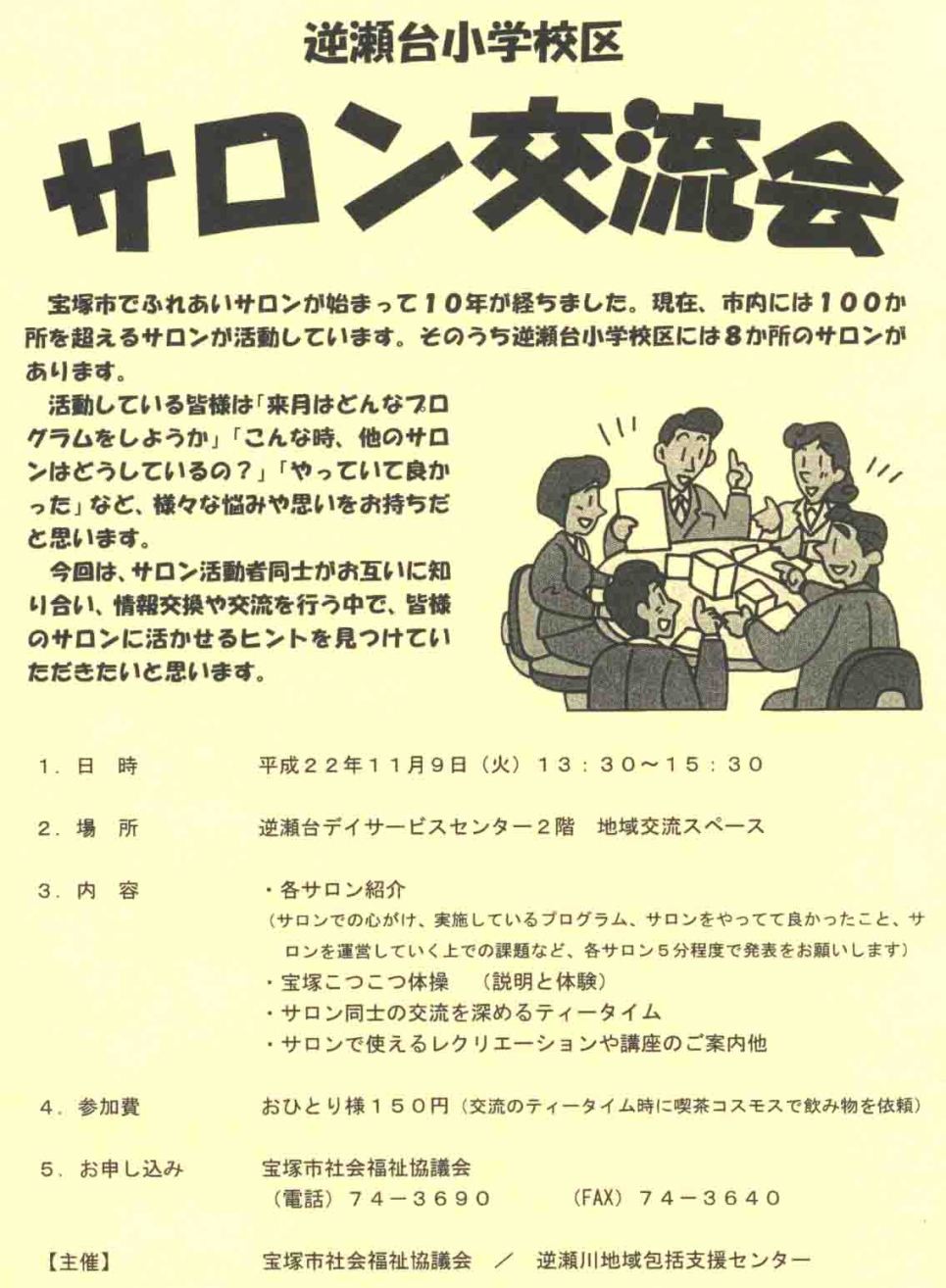 逆瀬台小学校区

サロン交流会

宝塚市でふれあいサロンが始まって10年が経ちました。現在、市内には100か所を超えるサロンが活動しています。そのうち逆瀬台小学校区には8か所のサロンがあります。

活動している皆様は「来月はどんなプログラムをしようか」「こんな時、他のサロンはどうしているの？」「やっていて良かった」など、様々な悩みや思いをお持ちだと思います。

今回は、サロン活動者同士がお互いに知り合い、情報交換や交流を行う中で、皆様のサロンに活かせるヒントを見つけていただきたいと思います。

1．日　時　　平成22年11月9日（火）13：30～15：30

2．場　所　　逆瀬台デイサービスセンター2階　地域交流スペース

3．内　容　　・各サロン紹介
（サロンでの心がけ、実施しているプログラム、サロンをやってて良かったこと、サロンを運営していく上での課題など、各サロン5分程度で発表をお願いします）
・宝塚こつこつ体操　（説明と体験）
・サロン同士の交流を深めるティータイム
・サロンで使えるレクリエーションや講座のご案内他

4．参加費　　おひとり様150円（交流のティータイム時に喫茶コスモスで飲み物を依頼）

5．お申し込み　　宝塚市社会福祉協議会
（電話）74－3690　　（FAX）74－3640

【主催】　　宝塚市社会福祉協議会　／　逆瀬川地域包括支援センター